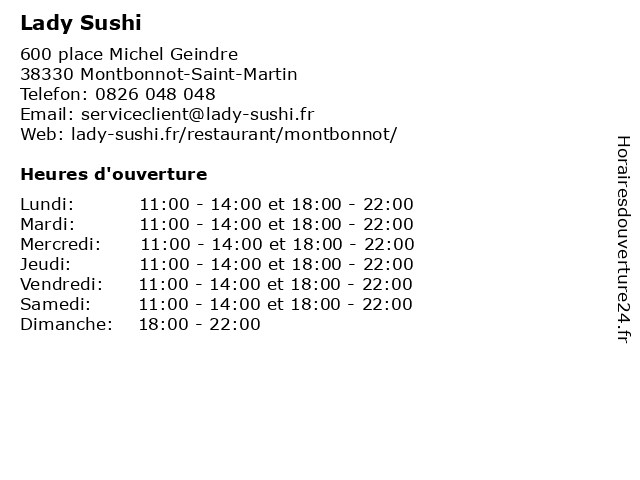 Lady Sushi

600 place Michel Geindre
38330 Montbonnot-Saint-Martin
Telefon: 0826 048 048
Email: serviceclient@lady-sushi.fr
Web: lady-sushi.fr/restaurant/montbonnot/

Heures d'ouverture

Lundi: 11:00 - 14:00 et 18:00 - 22:00
Mardi: 11:00 - 14:00 et 18:00 - 22:00
Mercredi: 11:00 - 14:00 et 18:00 - 22:00
Jeudi: 11:00 - 14:00 et 18:00 - 22:00
Vendredi: 11:00 - 14:00 et 18:00 - 22:00
Samedi: 11:00 - 14:00 et 18:00 - 22:00
Dimanche: 18:00 - 22:00

Horairesdouverture24.fr